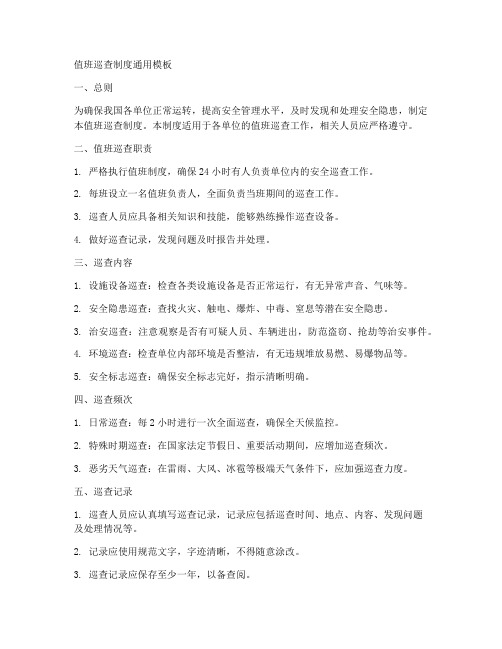 值班巡查制度通用模板

一、总则

为确保我国各单位正常运转，提高安全管理水平，及时发现和处理安全隐患，制定本值班巡查制度。本制度适用于各单位的值班巡查工作，相关人员应严格遵守。

二、值班巡查职责

1. 严格执行值班制度，确保 24 小时有人负责单位内的安全巡查工作。

2. 每班设立一名值班负责人，全面负责当班期间的巡查工作。

3. 巡查人员应具备相关知识和技能，能够熟练操作巡查设备。

4. 做好巡查记录，发现问题及时报告并处理。

三、巡查内容

1. 设施设备巡查：检查各类设施设备是否正常运行，有无异常声音、气味等。

2. 安全隐患巡查：查找火灾、触电、爆炸、中毒、窒息等潜在安全隐患。

3. 治安巡查：注意观察是否有可疑人员、车辆进出，防范盗窃、抢劫等治安事件。

4. 环境巡查：检查单位内部环境是否整洁，有无违规堆放易燃、易爆物品等。

5. 安全标志巡查：确保安全标志完好，指示清晰明确。

四、巡查频次

1. 日常巡查：每 2 小时进行一次全面巡查，确保全天候监控。

2. 特殊时期巡查：在国家法定节假日、重要活动期间，应增加巡查频次。

3. 恶劣天气巡查：在雷雨、大风、冰雹等极端天气条件下，应加强巡查力度。

五、巡查记录

1. 巡查人员应认真填写巡查记录，记录应包括巡查时间、地点、内容、发现问题及处理情况等。

2. 记录应使用规范文字，字迹清晰，不得随意涂改。

3. 巡查记录应保存至少一年，以备查阅。